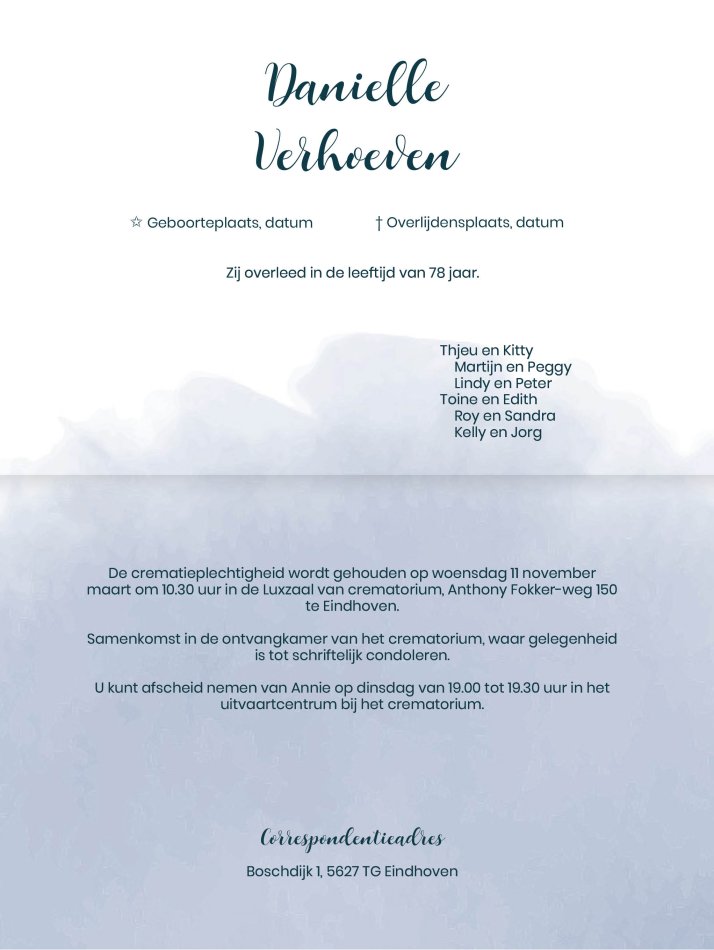 Danielle
Verhoeven

☆ Geboorteplaats, datum † Overlijdensplaats, datum

Zij overleed in de leeftijd van 78 jaar.

Thjeu en Kitty
Martijn en Peggy
Lindy en Peter
Toine en Edith
Roy en Sandra
Kelly en Jorg

De crematieplechtigheid wordt gehouden op woensdag 11 november maart om 10.30 uur in de Luxzaal van crematorium, Anthony Fokker-weg 150 te Eindhoven.

Samenkomst in de ontvangkamer van het crematorium, waar gelegenheid is tot schriftelijk condoleren.

U kunt afscheid nemen van Annie op dinsdag van 19.00 tot 19.30 uur in het uitvaartcentrum bij het crematorium.

Correspondentieadres
Boschdijk 1, 5627 TG Eindhoven